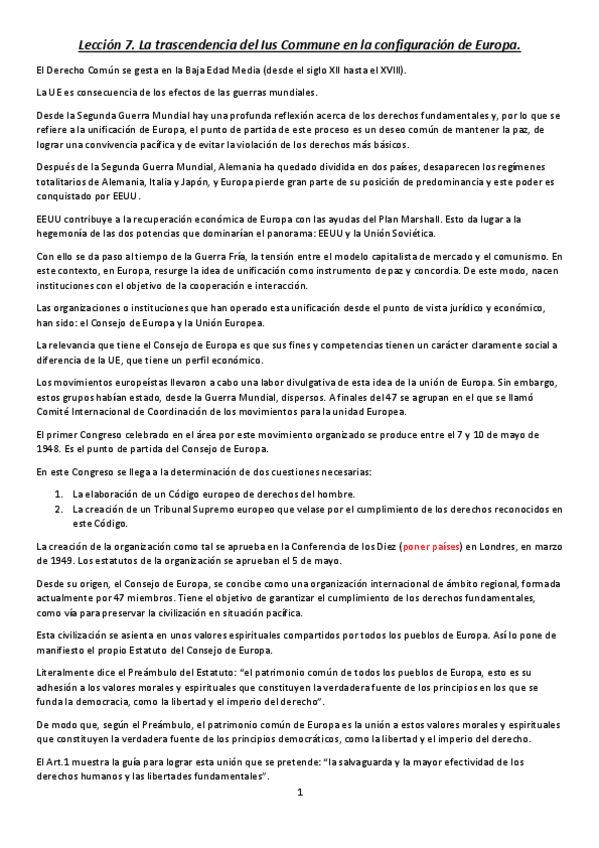 Lección 7. La trascendencia del Ius Commune en la configuración de Europa.

El Derecho Común se gesta en la Baja Edad Media (desde el siglo XII hasta el XVIII).

La UE es consecuencia de los efectos de las guerras mundiales.

Desde la Segunda Guerra Mundial hay una profunda reflexión acerca de los derechos fundamentales y, por lo que se refiere a la unificación de Europa, el punto de partida de este proceso es un deseo común de mantener la paz, de lograr una convivencia pacífica y de evitar la violación de los derechos más básicos.

Después de la Segunda Guerra Mundial, Alemania ha quedado dividida en dos países, desaparecen los regímenes totalitarios de Alemania, Italia y Japón, y Europa pierde gran parte de su posición de predominancia y este poder es conquistado por EEUU.

EEUU contribuye a la recuperación económica de Europa con las ayudas del Plan Marshall. Esto da lugar a la hegemonía de las dos potencias que dominarían el panorama: EEUU y la Unión Soviética.

Con ello se da paso al tiempo de la Guerra Fría, la tensión entre el modelo capitalista de mercado y el comunismo. En este contexto, en Europa, resurge la idea de unificación como instrumento de paz y concordia. De este modo, nacen instituciones con el objetivo de la cooperación e interacción.

Las organizaciones o instituciones que han operado esta unificación desde el punto de vista jurídico y económico, han sido: el Consejo de Europa y la Unión Europea.

La relevancia que tiene el Consejo de Europa es que sus fines y competencias tienen un carácter claramente social a diferencia de la UE, que tiene un perfil económico.

Los movimientos europeístas llevaron a cabo una labor divulgativa de esta idea de la unión de Europa. Sin embargo, estos grupos habían estado, desde la Guerra Mundial, dispersos. A finales del 47 se agrupan en el que se llamó Comité Internacional de Coordinación de los movimientos para la unidad Europea.

El primer Congreso celebrado en el área por este movimiento organizado se produce entre el 7 y 10 de mayo de 1948. Es el punto de partida del Consejo de Europa.

En este Congreso se llega a la determinación de dos cuestiones necesarias:

1. La elaboración de un Código europeo de derechos del hombre.
2. La creación de un Tribunal Supremo europeo que velase por el cumplimiento de los derechos reconocidos en este Código.

La creación de la organización como tal se aprueba en la Conferencia de los Diez (poner países) en Londres, en marzo de 1949. Los estatutos de la organización se aprueban el 5 de mayo.

Desde su origen, el Consejo de Europa, se concibe como una organización internacional de ámbito regional, formada actualmente por 47 miembros. Tiene el objetivo de garantizar el cumplimiento de los derechos fundamentales, como vía para preservar la civilización en situación pacífica.

Esta civilización se asienta en unos valores espirituales compartidos por todos los pueblos de Europa. Así lo pone de manifiesto el propio Estatuto del Consejo de Europa.

Literalmente dice el Preámbulo del Estatuto: "el patrimonio común de todos los pueblos de Europa, esto es su adhesión a los valores morales y espirituales que constituyen la verdadera fuente de los principios en los que se funda la democracia, como la libertad y el imperio del derecho".

De modo que, según el Preámbulo, el patrimonio común de Europa es la unión a estos valores morales y espirituales que constituyen la verdadera fuente de los principios democráticos, como la libertad y el imperio del derecho.

El Art.1 muestra la guía para lograr esta unión que se pretende: "la salvaguarda y la mayor efectividad de los derechos humanos y las libertades fundamentales".

1